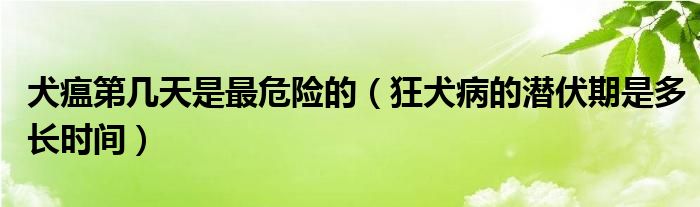 犬瘟第几天是最危险的（狂犬病的潜伏期是多长时间）